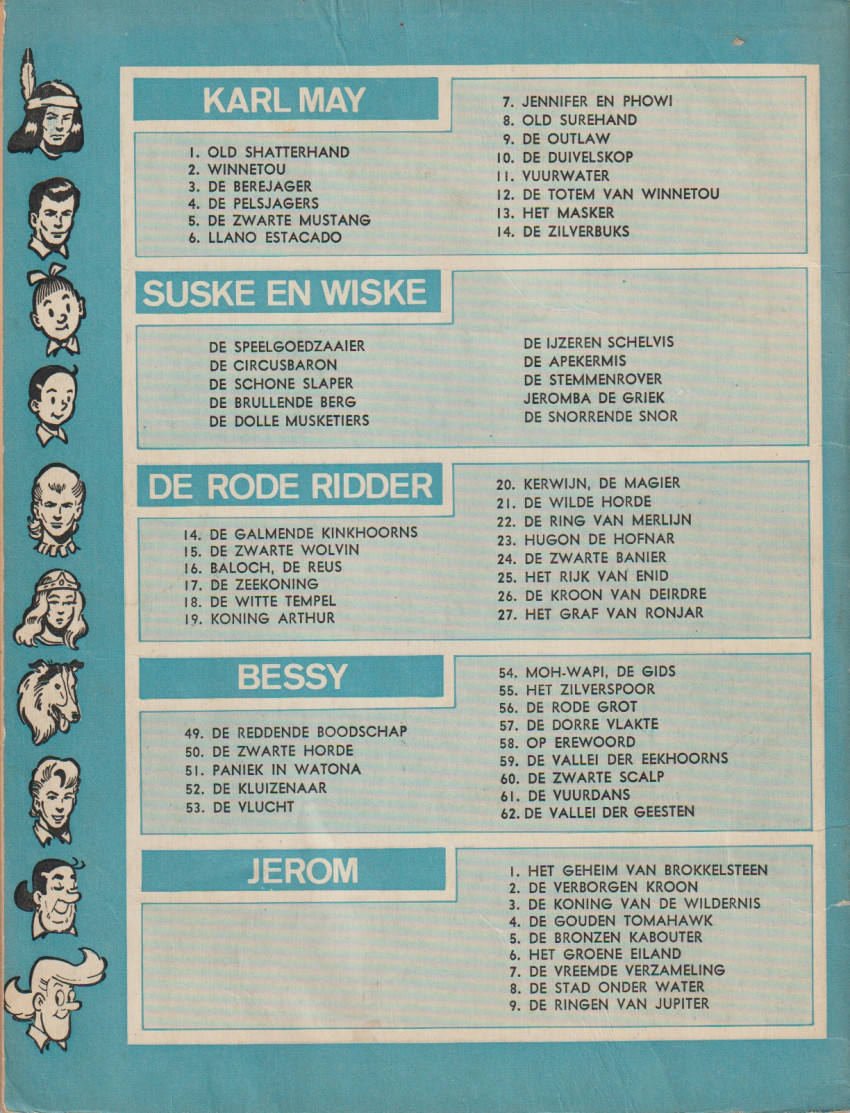 KARL MAY

1. OLD SHATTERHAND
2. WINNETOU
3. DE BEREJAGER
4. DE PELSJAGERS
5. DE ZWARTE MUSTANG
6. LLANO ESTACADO

7. JENNIFER EN PHOWI
8. OLD SUREHAND
9. DE OUTLAW
10. DE DUIVELSKOP
11. VUURWATER
12. DE TOTEM VAN WINNETOU
13. HET MASKER
14. DE ZILVERBUKS

SUSKE EN WISKE

DE SPEELGOEDZAAIER
DE CIRCUSBARON
DE SCHONE SLAPER
DE BRULLENDE BERG
DE DOLLE MUSKETIERS

DE IJZEREN SCHELVIS
DE APEKERMIS
DE STEMMENROVER
JEROMBA DE GRIEK
DE SNORRENDE SNOR

DE RODE RIDDER

14. DE GALMENDE KINKHOORNS
15. DE ZWARTE WOLVIN
16. BALOCH, DE REUS
17. DE ZEEKONING
18. DE WITTE TEMPEL
19. KONING ARTHUR

20. KERWIJN, DE MAGIER
21. DE WILDE HORDE
22. DE RING VAN MERLIJN
23. HUGON DE HOFNAR
24. DE ZWARTE BANIER
25. HET RIJK VAN ENID
26. DE KROON VAN DEIRDRE
27. HET GRAF VAN RONJAR

BESSY

49. DE REDDENDE BOODSCHAP
50. DE ZWARTE HORDE
51. PANIEK IN WATONA
52. DE KLUIZENAAR
53. DE VLUCHT

54. MOH-WAPI, DE GIDS
55. HET ZILVERSPOOR
56. DE RODE GROT
57. DE DORRE VLAKTE
58. OP EREWOORD
59. DE VALLEI DER EEKHOORNS
60. DE ZWARTE SCALP
61. DE VUURDANS
62. DE VALLEI DER GEESTEN

JEROM

1. HET GEHEIM VAN BROKKELSTEEN
2. DE VERBORGEN KROON
3. DE KONING VAN DE WILDERNIS
4. DE GOUDEN TOMAHAWK
5. DE BRONZEN KABOUTER
6. HET GROENE EILAND
7. DE VREEMDE VERZAMELING
8. DE STAD ONDER WATER
9. DE RINGEN VAN JUPITER